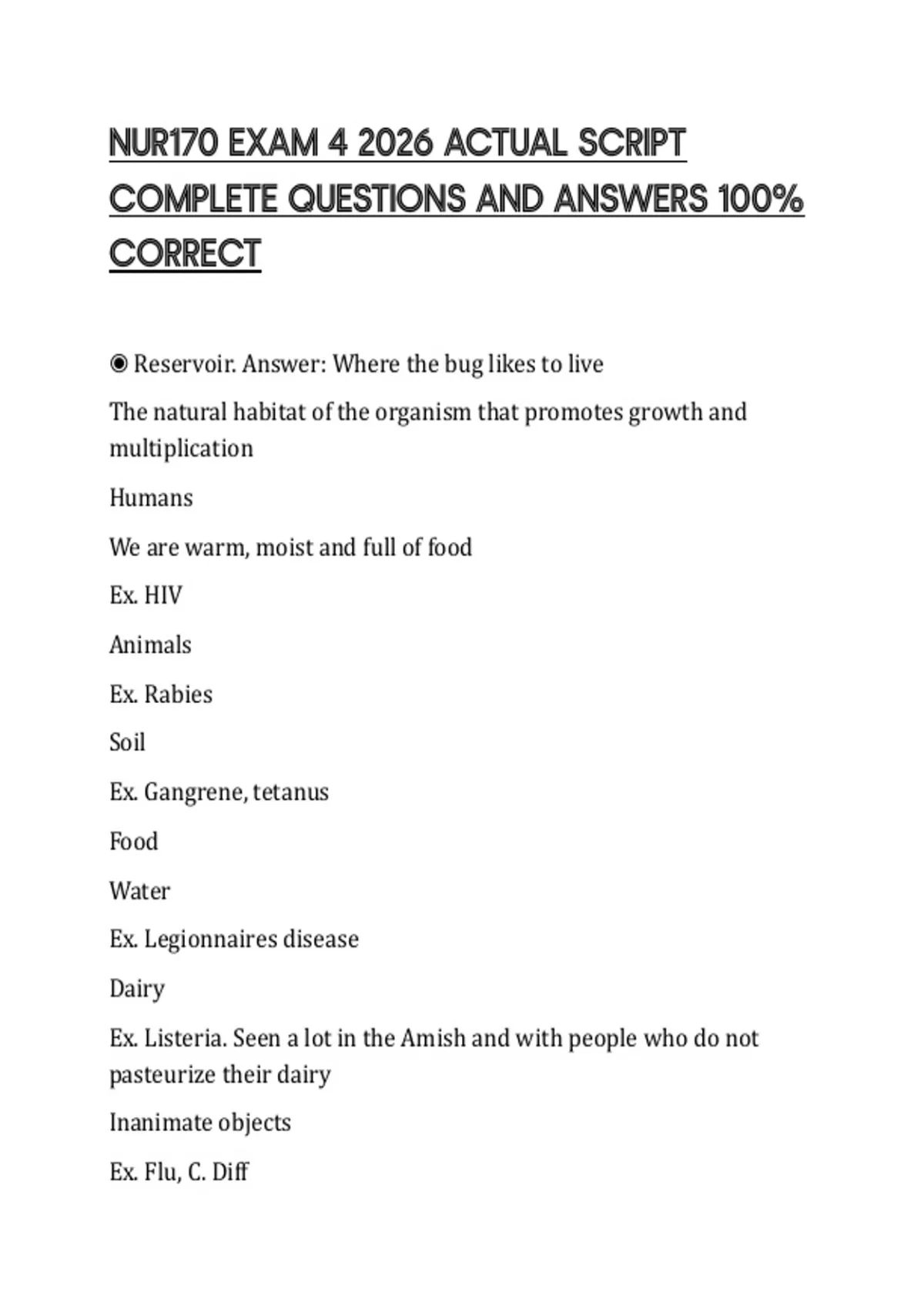 NUR170 EXAM 4 2026 ACTUAL SCRIPT COMPLETE QUESTIONS AND ANSWERS 100% CORRECT

• Reservoir. Answer: Where the bug likes to live

The natural habitat of the organism that promotes growth and multiplication

Humans

We are warm, moist and full of food

Ex. HIV

Animals

Ex. Rabies

Soil

Ex. Gangrene, tetanus

Food

Water

Ex. Legionnaires disease

Dairy

Ex. Listeria. Seen a lot in the Amish and with people who do not pasteurize their dairy

Inanimate objects

Ex. Flu, C. Diff